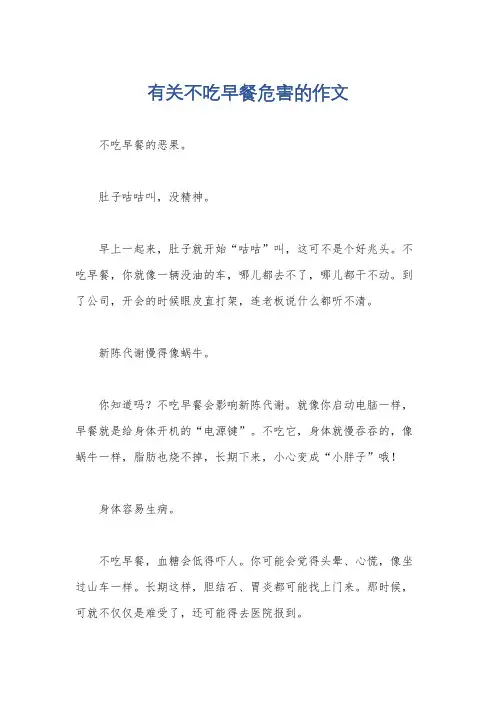 有关不吃早餐危害的作文

不吃早餐的恶果。

肚子咕咕叫，没精神。

早上一起来，肚子就开始“咕咕”叫，这可不是个好兆头。不吃早餐，你就像一辆没油的车，哪儿都去不了，哪儿都干不动。到了公司，开会的时候眼皮直打架，连老板说什么都听不清。

新陈代谢慢得像蜗牛。

你知道吗？不吃早餐会影响新陈代谢。就像你启动电脑一样，早餐就是给身体开机的“电源键”。不吃它，身体就慢吞吞的，像蜗牛一样，脂肪也烧不掉，长期下来，小心变成“小胖子”哦！

身体容易生病。

不吃早餐，血糖会低得吓人。你可能会觉得头晕、心慌，像坐过山车一样。长期这样，胆结石、胃炎都可能找上门来。那时候，可就不仅仅是难受了，还可能得去医院报到。